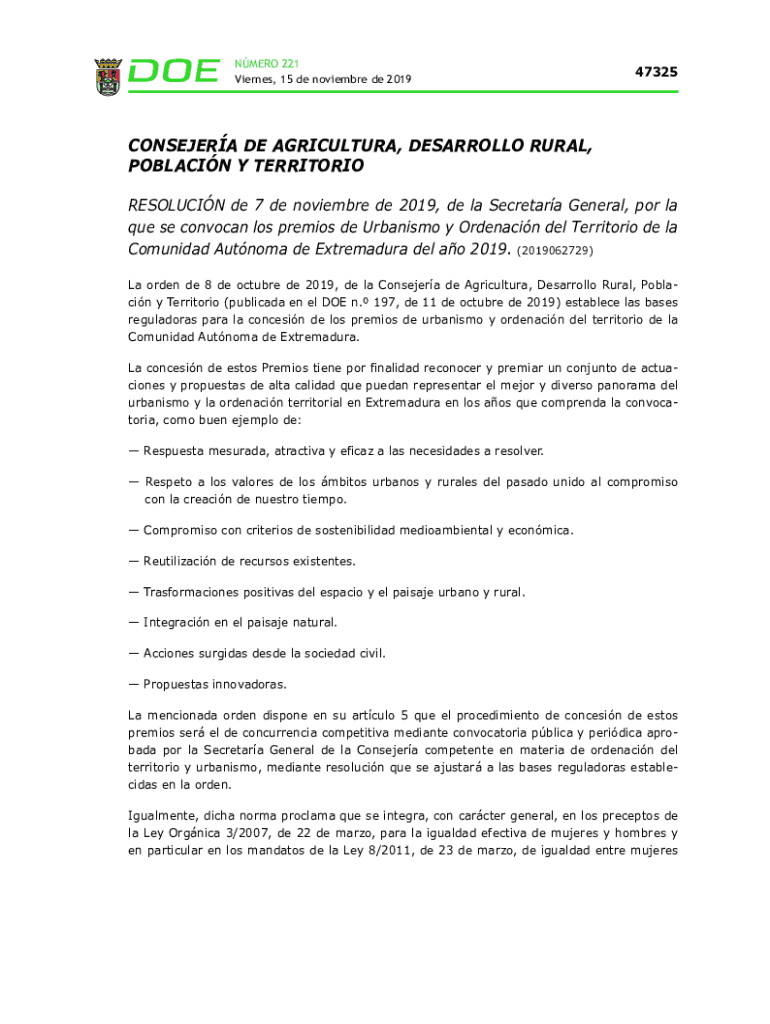 DOE NÚMERO 221
Viernes, 15 de noviembre de 2019

47325

CONSEJERÍA DE AGRICULTURA, DESARROLLO RURAL, POBLACIÓN Y TERRITORIO

RESOLUCIÓN de 7 de noviembre de 2019, de la Secretaría General, por la que se convocan los premios de Urbanismo y Ordenación del Territorio de la Comunidad Autónoma de Extremadura del año 2019. (2019062729)

La orden de 8 de octubre de 2019, de la Consejería de Agricultura, Desarrollo Rural, Población y Territorio (publicada en el DOE n.º 197, de 11 de octubre de 2019) establece las bases reguladoras para la concesión de los premios de urbanismo y ordenación del territorio de la Comunidad Autónoma de Extremadura.

La concesión de estos Premios tiene por finalidad reconocer y premiar un conjunto de actuaciones y propuestas de alta calidad que puedan representar el mejor y diverso panorama del urbanismo y la ordenación territorial en Extremadura en los años que comprenda la convocatoria, como buen ejemplo de:

— Respuesta mesurada, atractiva y eficaz a las necesidades a resolver.

— Respeto a los valores de los ámbitos urbanos y rurales del pasado unido al compromiso con la creación de nuestro tiempo.

— Compromiso con criterios de sostenibilidad medioambiental y económica.

— Reutilización de recursos existentes.

— Trasformaciones positivas del espacio y el paisaje urbano y rural.

— Integración en el paisaje natural.

— Acciones surgidas desde la sociedad civil.

— Propuestas innovadoras.

La mencionada orden dispone en su artículo 5 que el procedimiento de concesión de estos premios será el de concurrencia competitiva mediante convocatoria pública y periódica aprobada por la Secretaría General de la Consejería competente en materia de ordenación del territorio y urbanismo, mediante resolución que se ajustará a las bases reguladoras establecidas en la orden.

Igualmente, dicha norma proclama que se integra, con carácter general, en los preceptos de la Ley Orgánica 3/2007, de 22 de marzo, para la igualdad efectiva de mujeres y hombres y en particular en los mandatos de la Ley 8/2011, de 23 de marzo, de igualdad entre mujeres